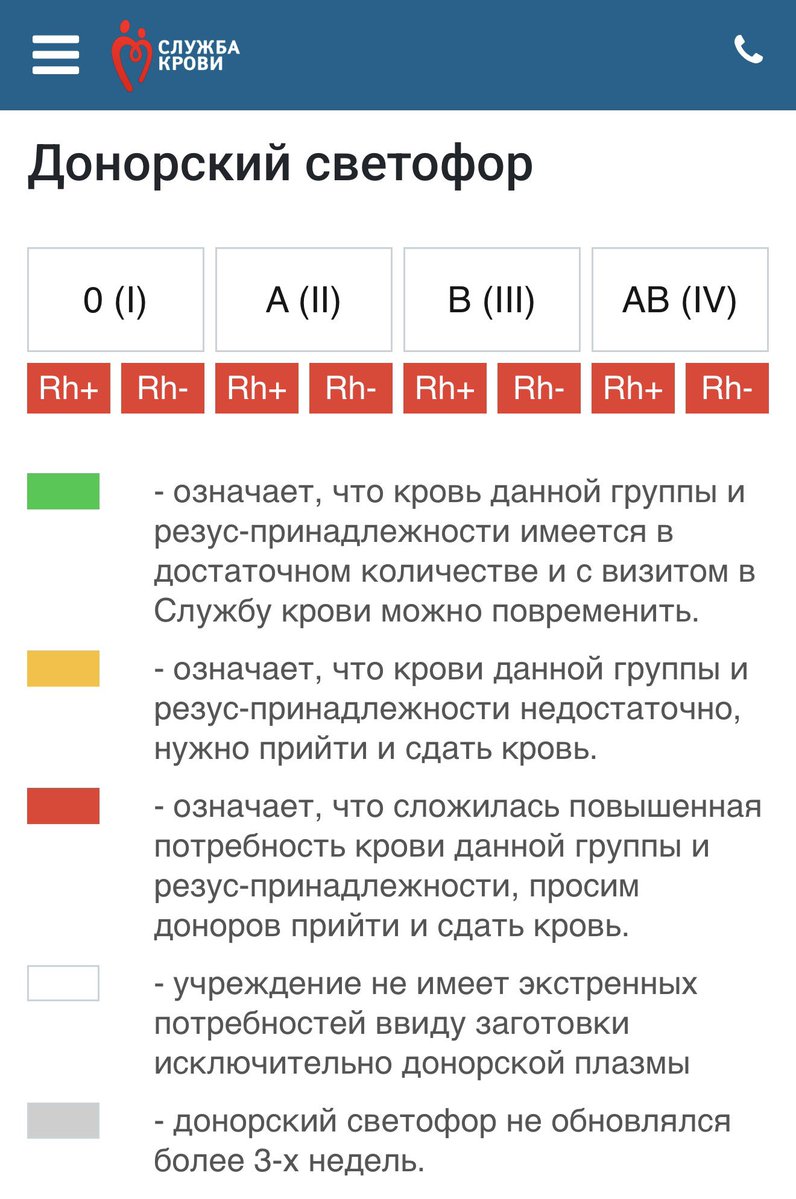 СЛУЖБА КРОВИ

Донорский светофор

| 0 (I) | | A (II) | | B (III) | | AB (IV) | |
|---|---|---|---|---|---|---|---|
| Rh+ | Rh- | Rh+ | Rh- | Rh+ | Rh- | Rh+ | Rh- |

- означает, что кровь данной группы и резус-принадлежности имеется в достаточном количестве и с визитом в Службу крови можно повременить.

- означает, что крови данной группы и резус-принадлежности недостаточно, нужно прийти и сдать кровь.

- означает, что сложилась повышенная потребность крови данной группы и резус-принадлежности, просим доноров прийти и сдать кровь.

- учреждение не имеет экстренных потребностей ввиду заготовки исключительно донорской плазмы

- донорский светофор не обновлялся более 3-х недель.